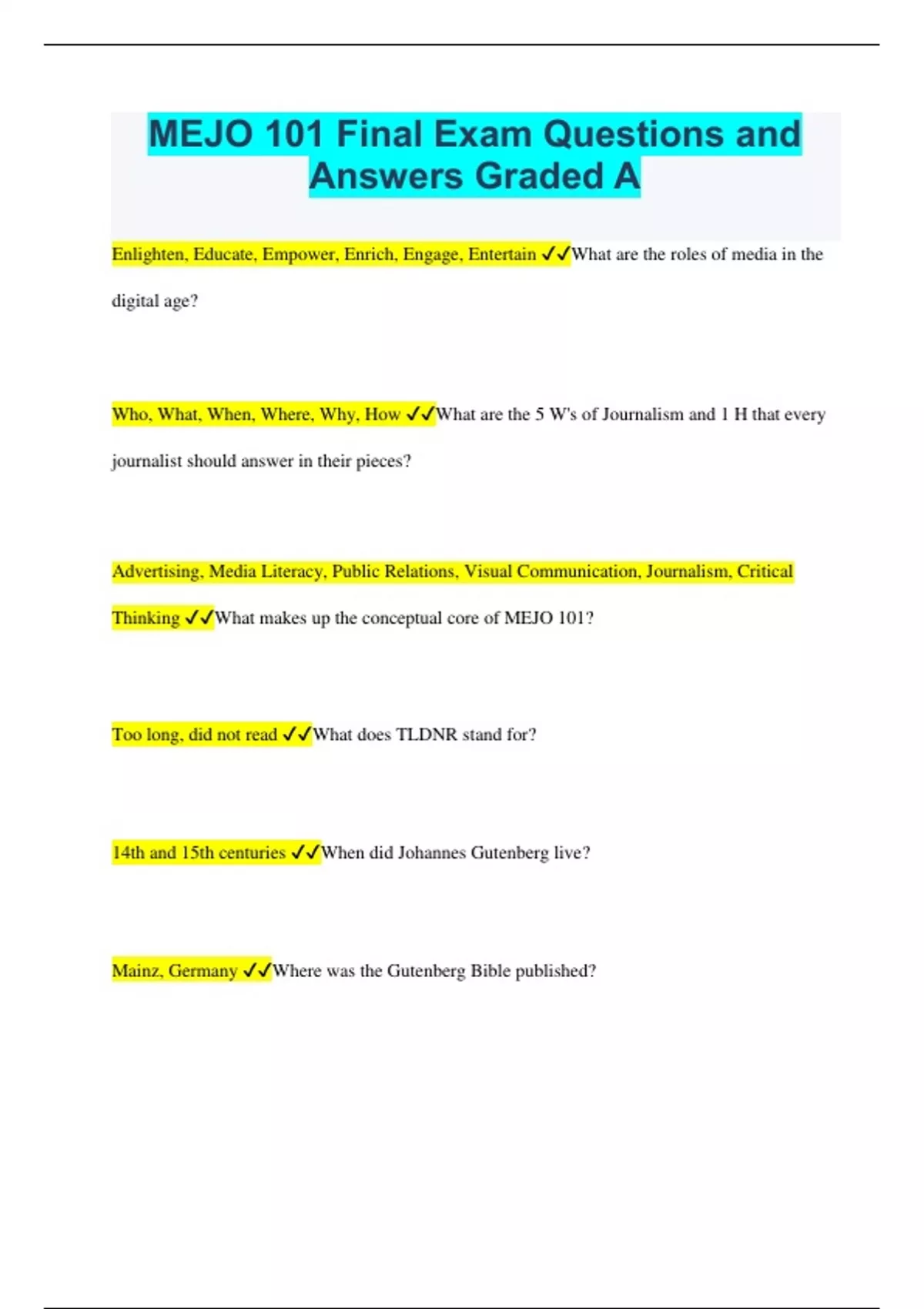 MEJO 101 Final Exam Questions and Answers Graded A

Enlighten, Educate, Empower, Enrich, Engage, Entertain ✓✓What are the roles of media in the digital age?

Who, What, When, Where, Why, How ✓✓What are the 5 W's of Journalism and 1 H that every journalist should answer in their pieces?

Advertising, Media Literacy, Public Relations, Visual Communication, Journalism, Critical Thinking ✓✓What makes up the conceptual core of MEJO 101?

Too long, did not read ✓✓What does TLDNR stand for?

14th and 15th centuries ✓✓When did Johannes Gutenberg live?

Mainz, Germany ✓✓Where was the Gutenberg Bible published?